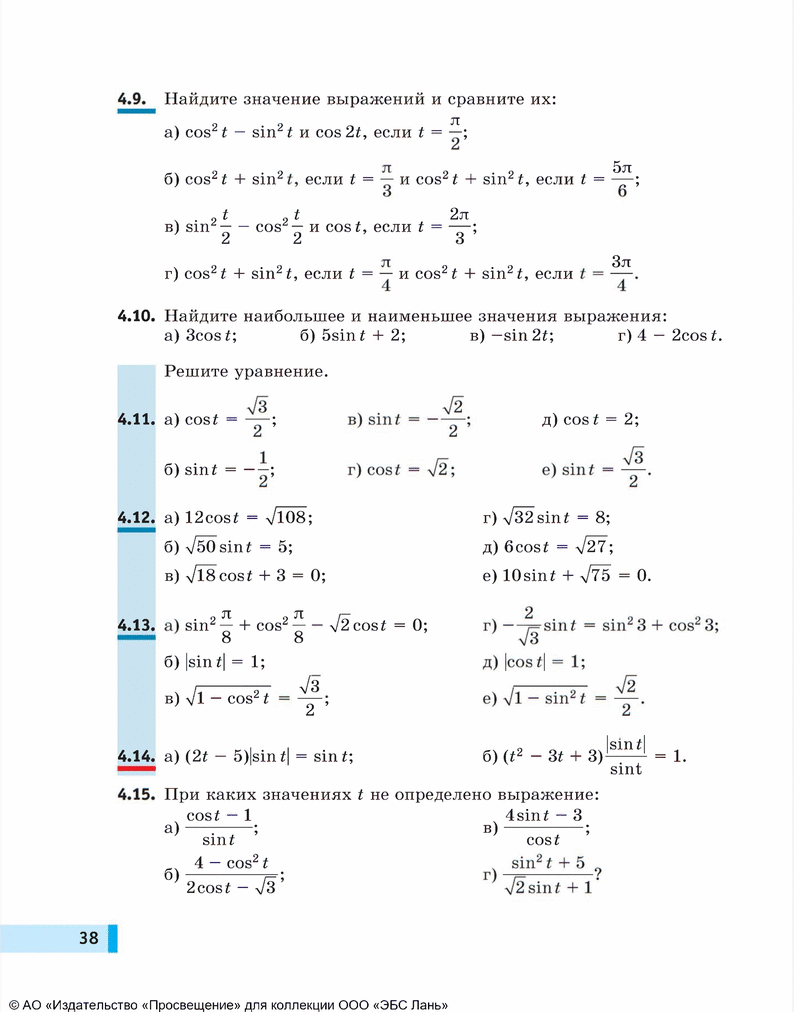 **4.9.** Найдите значение выражений и сравните их:

а) $\cos^2 t - \sin^2 t$ и $\cos 2t$, если $t = \frac{\pi}{2}$;

б) $\cos^2 t + \sin^2 t$, если $t = \frac{\pi}{3}$ и $\cos^2 t + \sin^2 t$, если $t = \frac{5\pi}{6}$;

в) $\sin^2 \frac{t}{2} - \cos^2 \frac{t}{2}$ и $\cos t$, если $t = \frac{2\pi}{3}$;

г) $\cos^2 t + \sin^2 t$, если $t = \frac{\pi}{4}$ и $\cos^2 t + \sin^2 t$, если $t = \frac{3\pi}{4}$.

**4.10.** Найдите наибольшее и наименьшее значения выражения:
а) $3\cos t$; б) $5\sin t + 2$; в) $-\sin 2t$; г) $4 - 2\cos t$.

Решите уравнение.

**4.11.** а) $\cos t = \frac{\sqrt{3}}{2}$; в) $\sin t = -\frac{\sqrt{2}}{2}$; д) $\cos t = 2$;

б) $\sin t = -\frac{1}{2}$; г) $\cos t = \sqrt{2}$; е) $\sin t = \frac{\sqrt{3}}{2}$.

**4.12.** а) $12\cos t = \sqrt{108}$;
б) $\sqrt{50}\sin t = 5$;
в) $\sqrt{18}\cos t + 3 = 0$;
г) $\sqrt{32}\sin t = 8$;
д) $6\cos t = \sqrt{27}$;
е) $10\sin t + \sqrt{75} = 0$.

**4.13.** а) $\sin^2 \frac{\pi}{8} + \cos^2 \frac{\pi}{8} - \sqrt{2}\cos t = 0$;
б) $|\sin t| = 1$;
в) $\sqrt{1 - \cos^2 t} = \frac{\sqrt{3}}{2}$;
г) $-\frac{2}{\sqrt{3}}\sin t = \sin^2 3 + \cos^2 3$;
д) $|\cos t| = 1$;
е) $\sqrt{1 - \sin^2 t} = \frac{\sqrt{2}}{2}$.

**4.14.** а) $(2t - 5)|\sin t| = \sin t$; б) $(t^2 - 3t + 3)\frac{|\sin t|}{\sin t} = 1$.

**4.15.** При каких значениях $t$ не определено выражение:
а) $\frac{\cos t - 1}{\sin t}$;
б) $\frac{4 - \cos^2 t}{2\cos t - \sqrt{3}}$;
в) $\frac{4\sin t - 3}{\cos t}$;
г) $\frac{\sin^2 t + 5}{\sqrt{2}\sin t + 1}$?

38

© АО «Издательство «Просвещение» для коллекции ООО «ЭБС Лань»